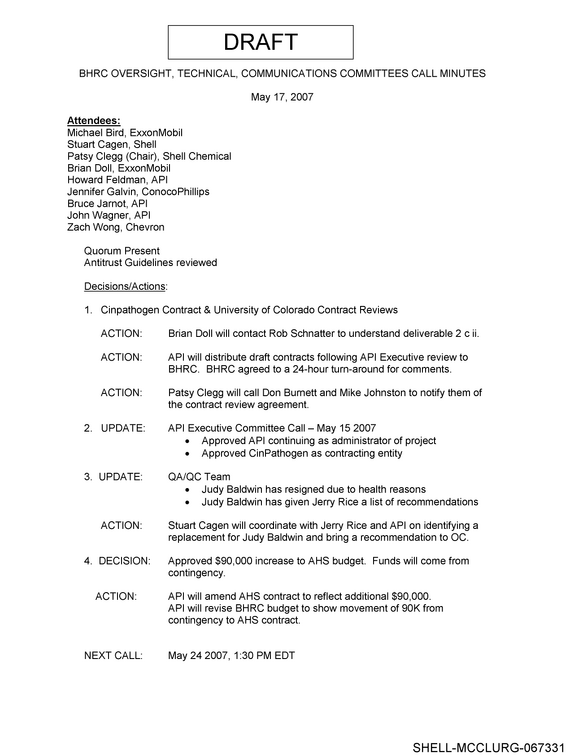 DRAFT

BHRC OVERSIGHT, TECHNICAL, COMMUNICATIONS COMMITTEES CALL MINUTES

May 17, 2007

Attendees:
Michael Bird, ExxonMobil
Stuart Cagen, Shell
Patsy Clegg (Chair), Shell Chemical
Brian Doll, ExxonMobil
Howard Feldman, API
Jennifer Galvin, ConocoPhillips
Bruce Jarnot, API
John Wagner, API
Zach Wong, Chevron

Quorum Present
Antitrust Guidelines reviewed

Decisions/Actions:

1. Cinpathogen Contract & University of Colorado Contract Reviews

ACTION: Brian Doll will contact Rob Schnatter to understand deliverable 2 c ii.

ACTION: API will distribute draft contracts following API Executive review to BHRC. BHRC agreed to a 24-hour turn-around for comments.

ACTION: Patsy Clegg will call Don Burnett and Mike Johnston to notify them of the contract review agreement.

2. UPDATE: API Executive Committee Call – May 15 2007
• Approved API continuing as administrator of project
• Approved CinPathogen as contracting entity

3. UPDATE: QA/QC Team
• Judy Baldwin has resigned due to health reasons
• Judy Baldwin has given Jerry Rice a list of recommendations

ACTION: Stuart Cagen will coordinate with Jerry Rice and API on identifying a replacement for Judy Baldwin and bring a recommendation to OC.

4. DECISION: Approved $90,000 increase to AHS budget. Funds will come from contingency.

ACTION: API will amend AHS contract to reflect additional $90,000.
API will revise BHRC budget to show movement of 90K from contingency to AHS contract.

NEXT CALL: May 24 2007, 1:30 PM EDT

SHELL-MCCLURG-067331